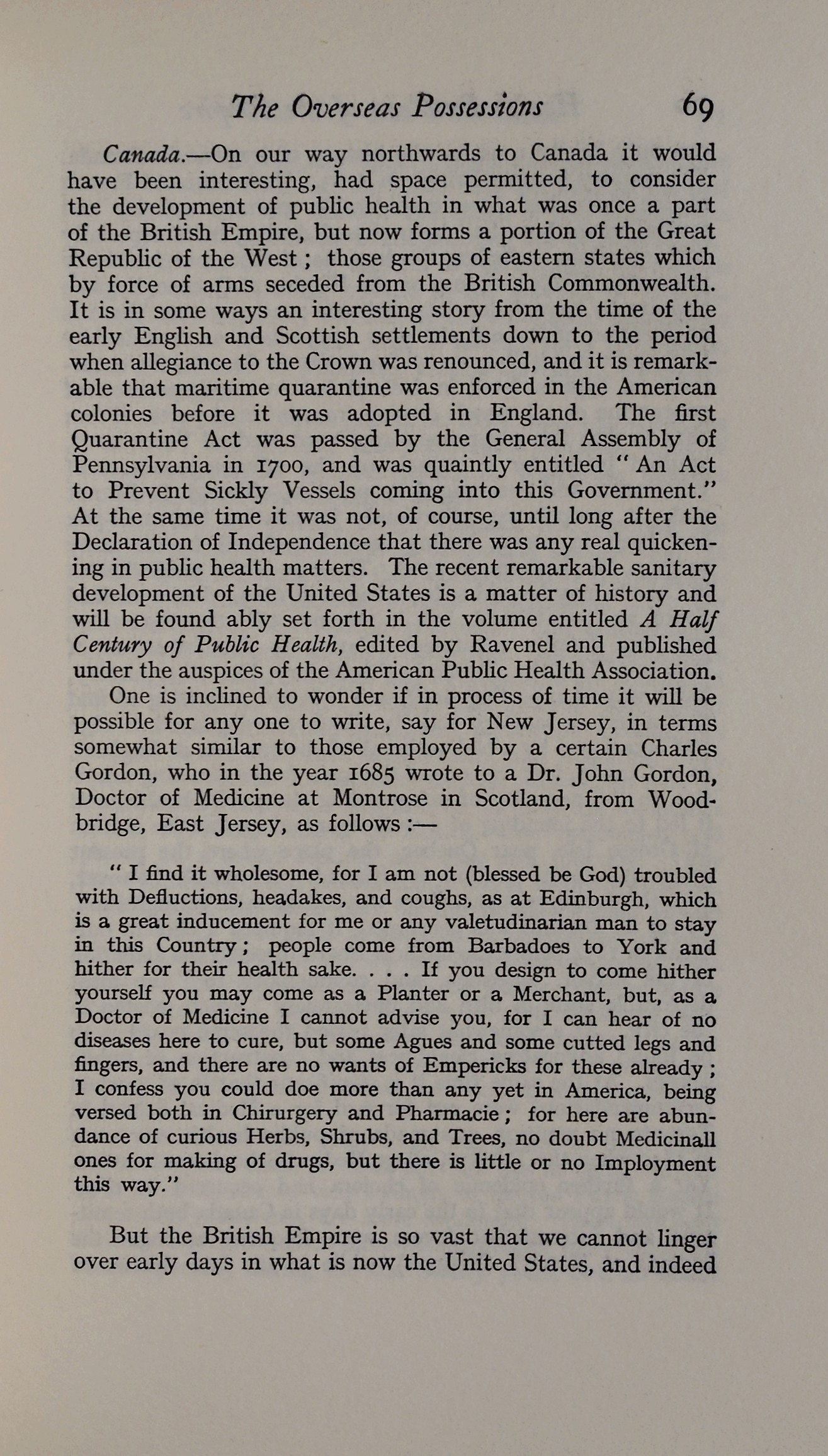 The Overseas Possessions 69

Canada.—On our way northwards to Canada it would have been interesting, had space permitted, to consider the development of public health in what was once a part of the British Empire, but now forms a portion of the Great Republic of the West; those groups of eastern states which by force of arms seceded from the British Commonwealth. It is in some ways an interesting story from the time of the early English and Scottish settlements down to the period when allegiance to the Crown was renounced, and it is remarkable that maritime quarantine was enforced in the American colonies before it was adopted in England. The first Quarantine Act was passed by the General Assembly of Pennsylvania in 1700, and was quaintly entitled "An Act to Prevent Sickly Vessels coming into this Government." At the same time it was not, of course, until long after the Declaration of Independence that there was any real quickening in public health matters. The recent remarkable sanitary development of the United States is a matter of history and will be found ably set forth in the volume entitled A Half Century of Public Health, edited by Ravenel and published under the auspices of the American Public Health Association.

One is inclined to wonder if in process of time it will be possible for any one to write, say for New Jersey, in terms somewhat similar to those employed by a certain Charles Gordon, who in the year 1685 wrote to a Dr. John Gordon, Doctor of Medicine at Montrose in Scotland, from Woodbridge, East Jersey, as follows:—

"I find it wholesome, for I am not (blessed be God) troubled with Defluctions, headakes, and coughs, as at Edinburgh, which is a great inducement for me or any valetudinarian man to stay in this Country; people come from Barbadoes to York and hither for their health sake. . . . If you design to come hither yourself you may come as a Planter or a Merchant, but, as a Doctor of Medicine I cannot advise you, for I can hear of no diseases here to cure, but some Agues and some cutted legs and fingers, and there are no wants of Empericks for these already; I confess you could doe more than any yet in America, being versed both in Chirurgery and Pharmacie; for here are abundance of curious Herbs, Shrubs, and Trees, no doubt Medicinall ones for making of drugs, but there is little or no Imployment this way."

But the British Empire is so vast that we cannot linger over early days in what is now the United States, and indeed